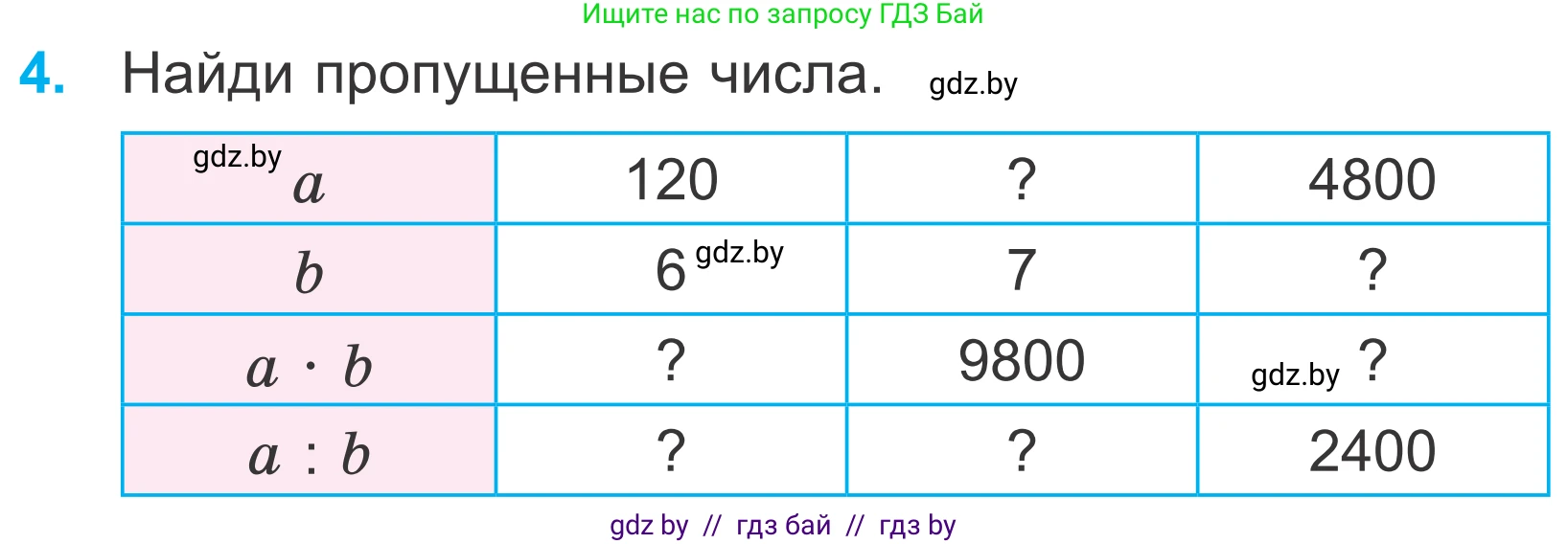 Ищите нас по запросу ГДЗ Бай

4. Найди пропущенные числа. gdz.by

| gdz.by $a$ | 120 | ? | 4800 |
|---|---|---|---|
| $b$ | 6 gdz.by | 7 | ? |
| $a \cdot b$ | ? | 9800 | gdz.by ? |
| $a : b$ | ? | ? | 2400 |

gdz by // гдз бай // гдз by